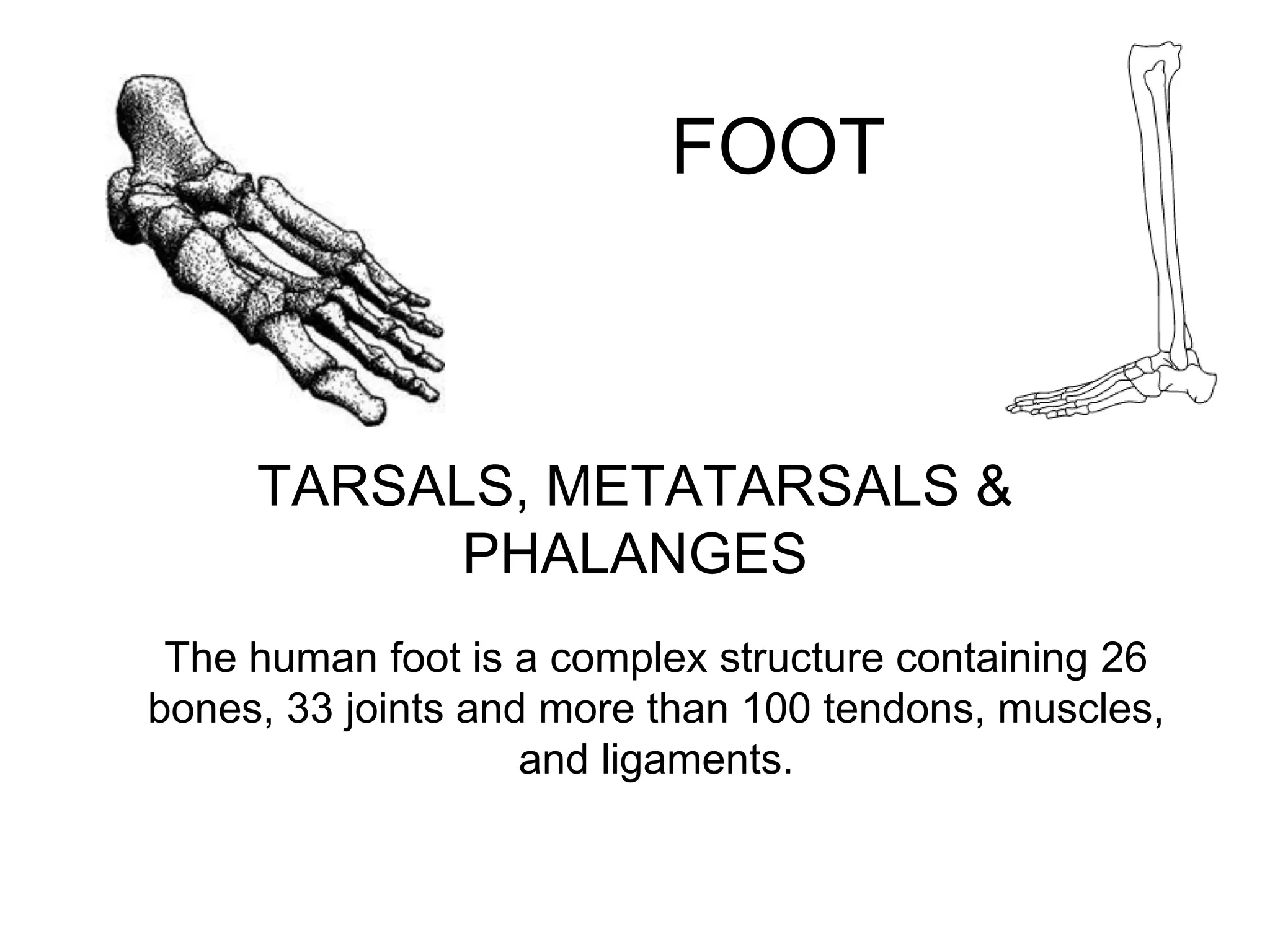 FOOT

TARSALS, METATARSALS & PHALANGES

The human foot is a complex structure containing 26 bones, 33 joints and more than 100 tendons, muscles, and ligaments.